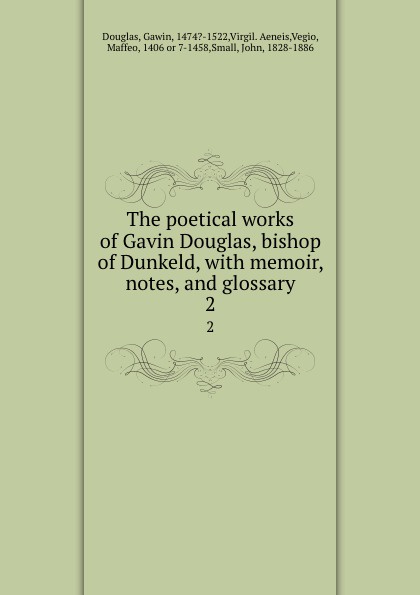 Douglas, Gawin, 1474?-1522,Virgil. Aeneis,Vegio, Maffeo, 1406 or 7-1458,Small, John, 1828-1886

The poetical works of Gavin Douglas, bishop of Dunkeld, with memoir, notes, and glossary
2

2